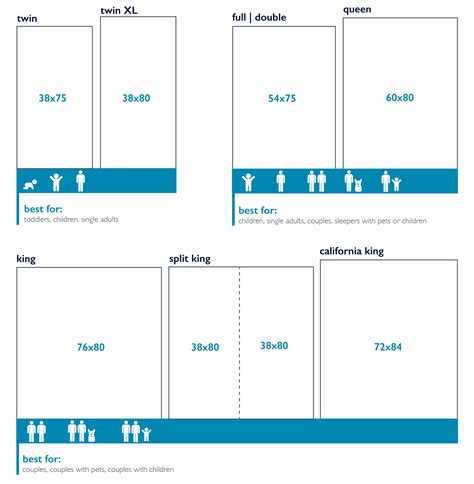 twin

38x75

twin XL

38x80

best for:
toddlers, children, single adults

full | double

54x75

queen

60x80

best for:
children, single adults, couples, sleepers with pets or children

king

76x80

split king

38x80

38x80

california king

72x84

best for:
couples, couples with pets, couples with children